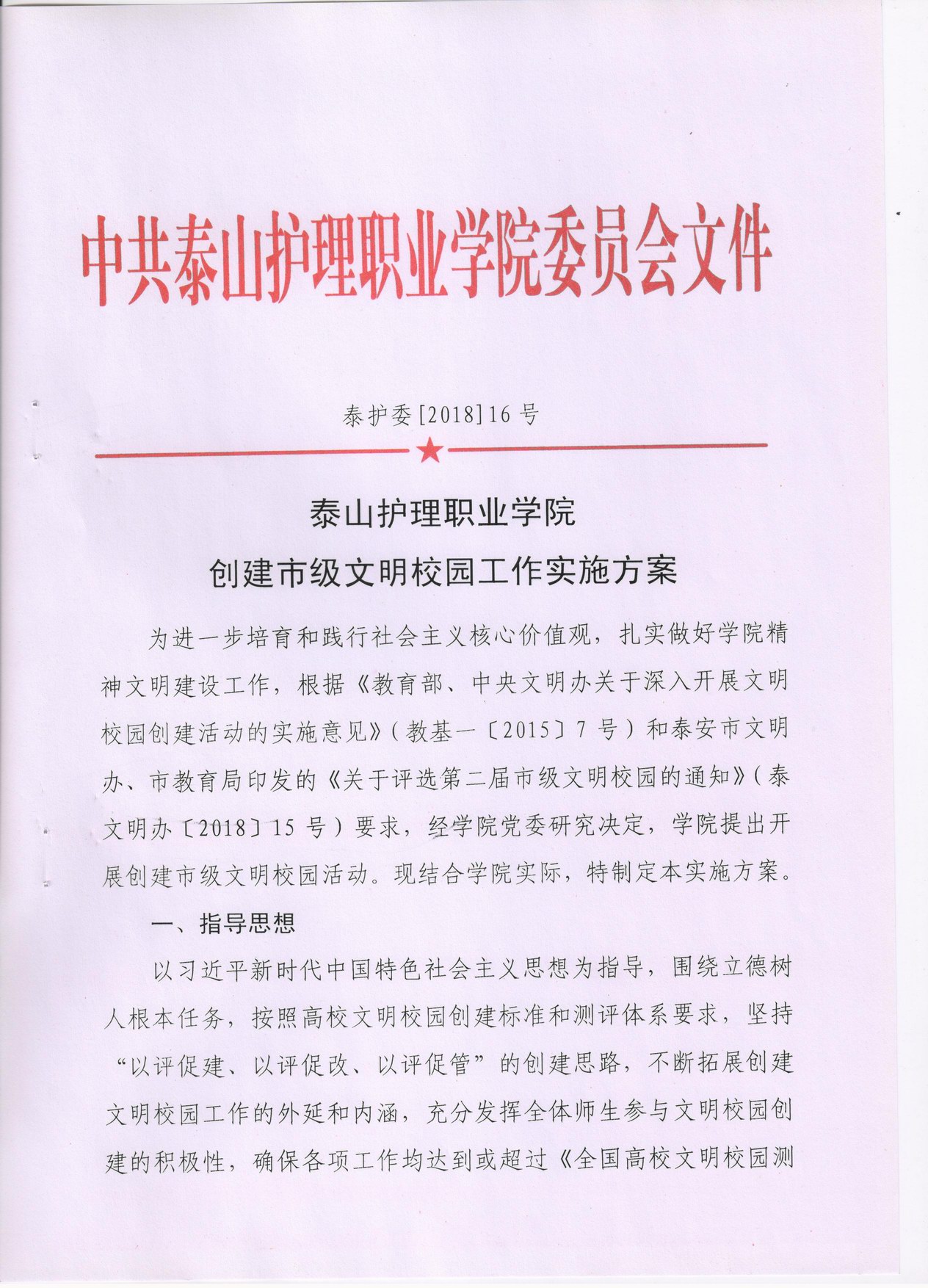 中共泰山护理职业学院委员会文件

泰护委[2018]16号

泰山护理职业学院
创建市级文明校园工作实施方案

为进一步培育和践行社会主义核心价值观，扎实做好学院精神文明建设工作，根据《教育部、中央文明办关于深入开展文明校园创建活动的实施意见》（教基一〔2015〕7号）和泰安市文明办、市教育局印发的《关于评选第二届市级文明校园的通知》（泰文明办〔2018〕15号）要求，经学院党委研究决定，学院提出开展创建市级文明校园活动。现结合学院实际，特制定本实施方案。

一、指导思想

以习近平新时代中国特色社会主义思想为指导，围绕立德树人根本任务，按照高校文明校园创建标准和测评体系要求，坚持“以评促建、以评促改、以评促管”的创建思路，不断拓展创建文明校园工作的外延和内涵，充分发挥全体师生参与文明校园创建的积极性，确保各项工作均达到或超过《全国高校文明校园测